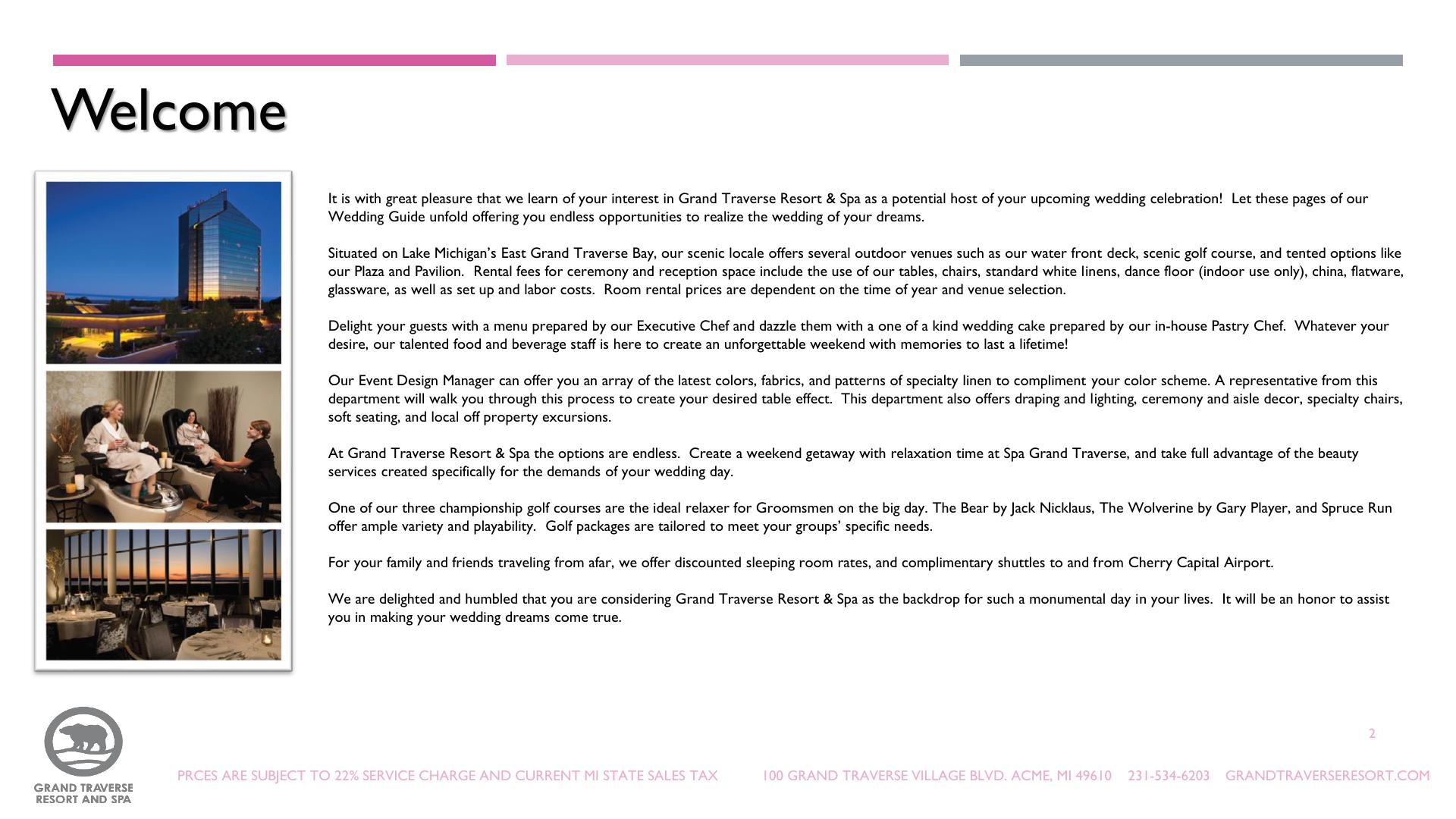 Welcome

It is with great pleasure that we learn of your interest in Grand Traverse Resort & Spa as a potential host of your upcoming wedding celebration! Let these pages of our Wedding Guide unfold offering you endless opportunities to realize the wedding of your dreams.

Situated on Lake Michigan's East Grand Traverse Bay, our scenic locale offers several outdoor venues such as our water front deck, scenic golf course, and tented options like our Plaza and Pavilion. Rental fees for ceremony and reception space include the use of our tables, chairs, standard white linens, dance floor (indoor use only), china, flatware, glassware, as well as set up and labor costs. Room rental prices are dependent on the time of year and venue selection.

Delight your guests with a menu prepared by our Executive Chef and dazzle them with a one of a kind wedding cake prepared by our in-house Pastry Chef. Whatever your desire, our talented food and beverage staff is here to create an unforgettable weekend with memories to last a lifetime!

Our Event Design Manager can offer you an array of the latest colors, fabrics, and patterns of specialty linen to compliment your color scheme. A representative from this department will walk you through this process to create your desired table effect. This department also offers draping and lighting, ceremony and aisle decor, specialty chairs, soft seating, and local off property excursions.

At Grand Traverse Resort & Spa the options are endless. Create a weekend getaway with relaxation time at Spa Grand Traverse, and take full advantage of the beauty services created specifically for the demands of your wedding day.

One of our three championship golf courses are the ideal relaxer for Groomsmen on the big day. The Bear by Jack Nicklaus, The Wolverine by Gary Player, and Spruce Run offer ample variety and playability. Golf packages are tailored to meet your groups' specific needs.

For your family and friends traveling from afar, we offer discounted sleeping room rates, and complimentary shuttles to and from Cherry Capital Airport.

We are delighted and humbled that you are considering Grand Traverse Resort & Spa as the backdrop for such a monumental day in your lives. It will be an honor to assist you in making your wedding dreams come true.

2

GRAND TRAVERSE RESORT AND SPA

PRCES ARE SUBJECT TO 22% SERVICE CHARGE AND CURRENT MI STATE SALES TAX 100 GRAND TRAVERSE VILLAGE BLVD. ACME, MI 49610 231-534-6203 GRANDTRAVERSERESORT.COM